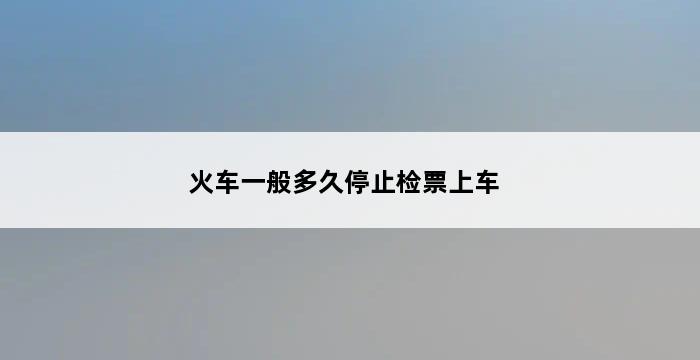 火车一般多久停止检票上车